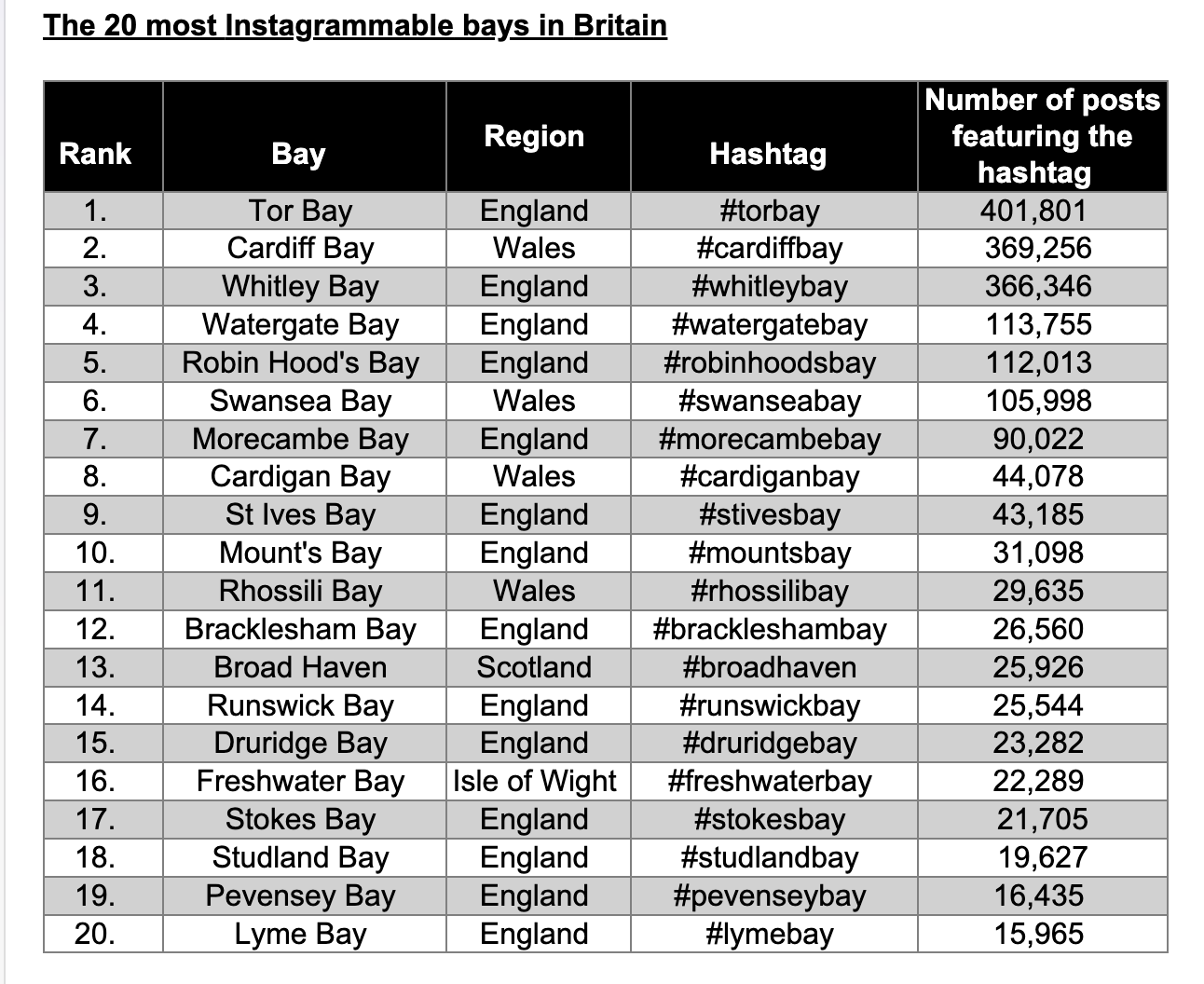 The 20 most Instagrammable bays in Britain

| Rank | Bay | Region | Hashtag | Number of posts featuring the hashtag |
|---|---|---|---|---|
| 1. | Tor Bay | England | #torbay | 401,801 |
| 2. | Cardiff Bay | Wales | #cardiffbay | 369,256 |
| 3. | Whitley Bay | England | #whitleybay | 366,346 |
| 4. | Watergate Bay | England | #watergatebay | 113,755 |
| 5. | Robin Hood's Bay | England | #robinhoodsbay | 112,013 |
| 6. | Swansea Bay | Wales | #swanseabay | 105,998 |
| 7. | Morecambe Bay | England | #morecambebay | 90,022 |
| 8. | Cardigan Bay | Wales | #cardiganbay | 44,078 |
| 9. | St Ives Bay | England | #stivesbay | 43,185 |
| 10. | Mount's Bay | England | #mountsbay | 31,098 |
| 11. | Rhossili Bay | Wales | #rhossilibay | 29,635 |
| 12. | Bracklesham Bay | England | #brackleshambay | 26,560 |
| 13. | Broad Haven | Scotland | #broadhaven | 25,926 |
| 14. | Runswick Bay | England | #runswickbay | 25,544 |
| 15. | Druridge Bay | England | #druridgebay | 23,282 |
| 16. | Freshwater Bay | Isle of Wight | #freshwaterbay | 22,289 |
| 17. | Stokes Bay | England | #stokesbay | 21,705 |
| 18. | Studland Bay | England | #studlandbay | 19,627 |
| 19. | Pevensey Bay | England | #pevenseybay | 16,435 |
| 20. | Lyme Bay | England | #lymebay | 15,965 |